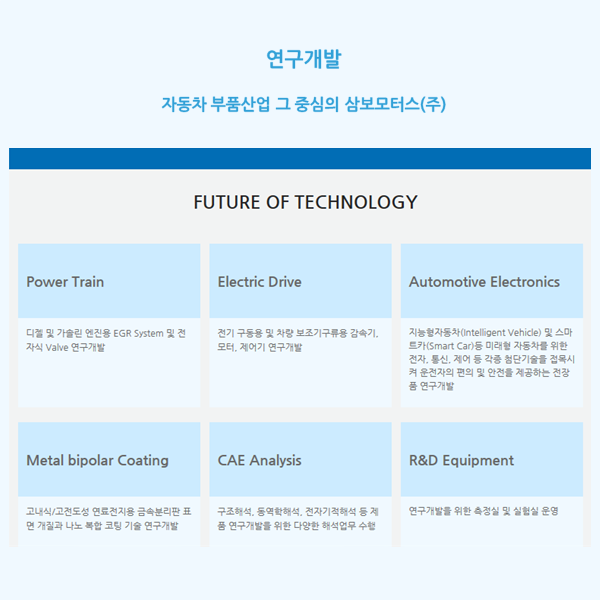 연구개발

자동차 부품산업 그 중심의 삼보모터스(주)

FUTURE OF TECHNOLOGY

Power Train

디젤 및 가솔린 엔진용 EGR System 및 전자식 Valve 연구개발

Electric Drive

전기 구동용 및 차량 보조기구류용 감속기, 모터, 제어기 연구개발

Automotive Electronics

지능형자동차(Intelligent Vehicle) 및 스마트카(Smart Car)등 미래형 자동차를 위한 전자, 통신, 제어 등 각종 첨단기술을 접목시켜 운전자의 편의 및 안전을 제공하는 전장품 연구개발

Metal bipolar Coating

고내식/고전도성 연료전지용 금속분리판 표면 개질과 나노 복합 코팅 기술 연구개발

CAE Analysis

구조해석, 동역학해석, 전자기적해석 등 제품 연구개발을 위한 다양한 해석업무 수행

R&D Equipment

연구개발을 위한 측정실 및 실험실 운영